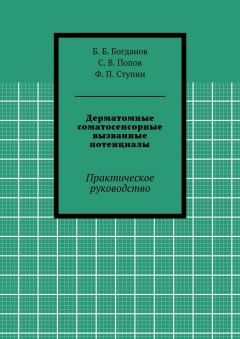 Б. Б. Богданов
С. В. Попов
Ф. П. Ступин

Дерматомные соматосенсорные вызванные потенциалы

Практическое руководство